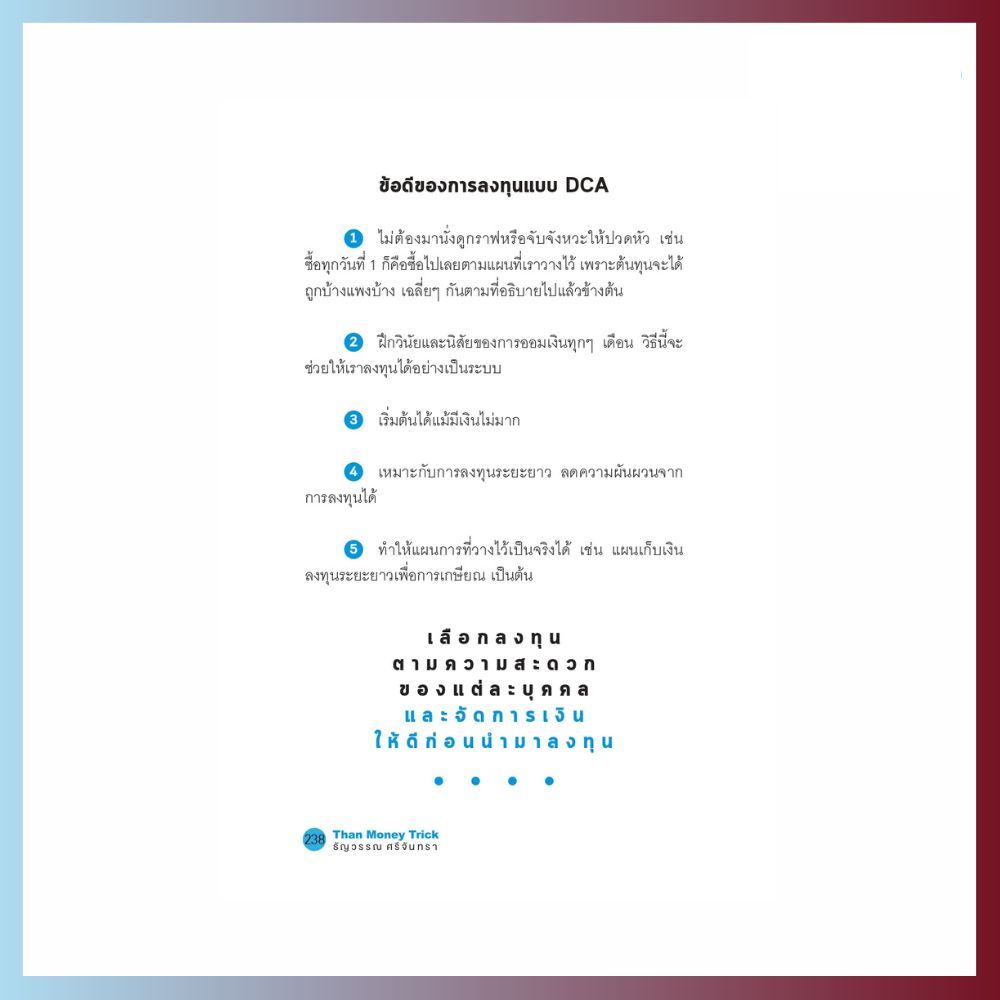 ข้อดีของการลงทุนแบบ DCA

1 ไม่ต้องมานั่งดูกราฟหรือจับจังหวะให้ปวดหัว เช่น ซื้อทุกวันที่ 1 ก็คือซื้อไปเลยตามแผนที่เราวางไว้ เพราะต้นทุนจะได้ถูกบ้างแพงบ้าง เฉลี่ยๆ กันตามที่อธิบายไปแล้วข้างต้น

2 ฝึกวินัยและนิสัยของการออมเงินทุกๆ เดือน วิธีนี้จะช่วยให้เราลงทุนได้อย่างเป็นระบบ

3 เริ่มต้นได้แม้มีเงินไม่มาก

4 เหมาะกับการลงทุนระยะยาว ลดความผันผวนจากการลงทุนได้

5 ทำให้แผนการที่วางไว้เป็นจริงได้ เช่น แผนเก็บเงินลงทุนระยะยาวเพื่อการเกษียณ เป็นต้น

เลือกลงทุน
ตามความสะดวก
ของแต่ละบุคคล
และจัดการเงิน
ให้ดีก่อนนำมาลงทุน

238 Than Money Trick
ธัญวรรณ ศรีจันทรา